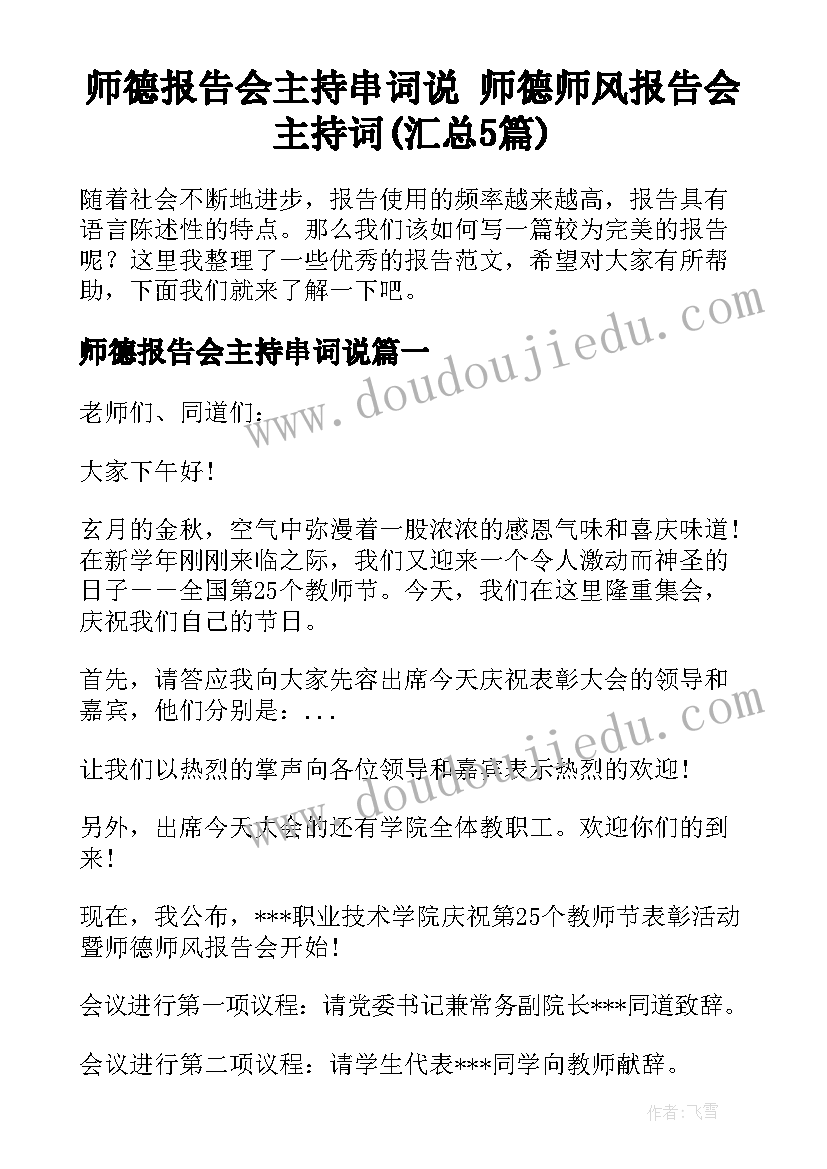 师德报告会主持串词说 师德师风报告会主持词(汇总5篇)

随着社会不断地进步，报告使用的频率越来越高，报告具有语言陈述性的特点。那么我们该如何写一篇较为完美的报告呢？这里我整理了一些优秀的报告范文，希望对大家有所帮助，下面我们就来了解一下吧。

www.doudoujiedu.com

师德报告会主持串词说篇一

老师们、同道们：

大家下午好！

玄月的金秋，空气中弥漫着一股浓浓的感恩气味和喜庆味道！在新学年刚刚来临之际，我们又迎来一个令人激动而神圣的日子——全国第25个教师节。今天，我们在这里隆重集会，庆祝我们自己的节日。

首先，请答应我向大家先容出席今天庆祝表彰大会的领导和嘉宾，他们分别是：...

www.doudoujiedu.com

让我们以热烈的掌声向各位领导和嘉宾表示热烈的欢迎！

另外，出席今天大会的还有学院全体教职工。欢迎你们的到来！

现在，我公布，***职业技术学院庆祝第25个教师节表彰活动暨师德师风报告会开始！

会议进行第一项议程：请党委书记兼常务副院长***同道致辞。

会议进行第二项议程：请学生代表***同学向教师献辞。

作者：飞雪